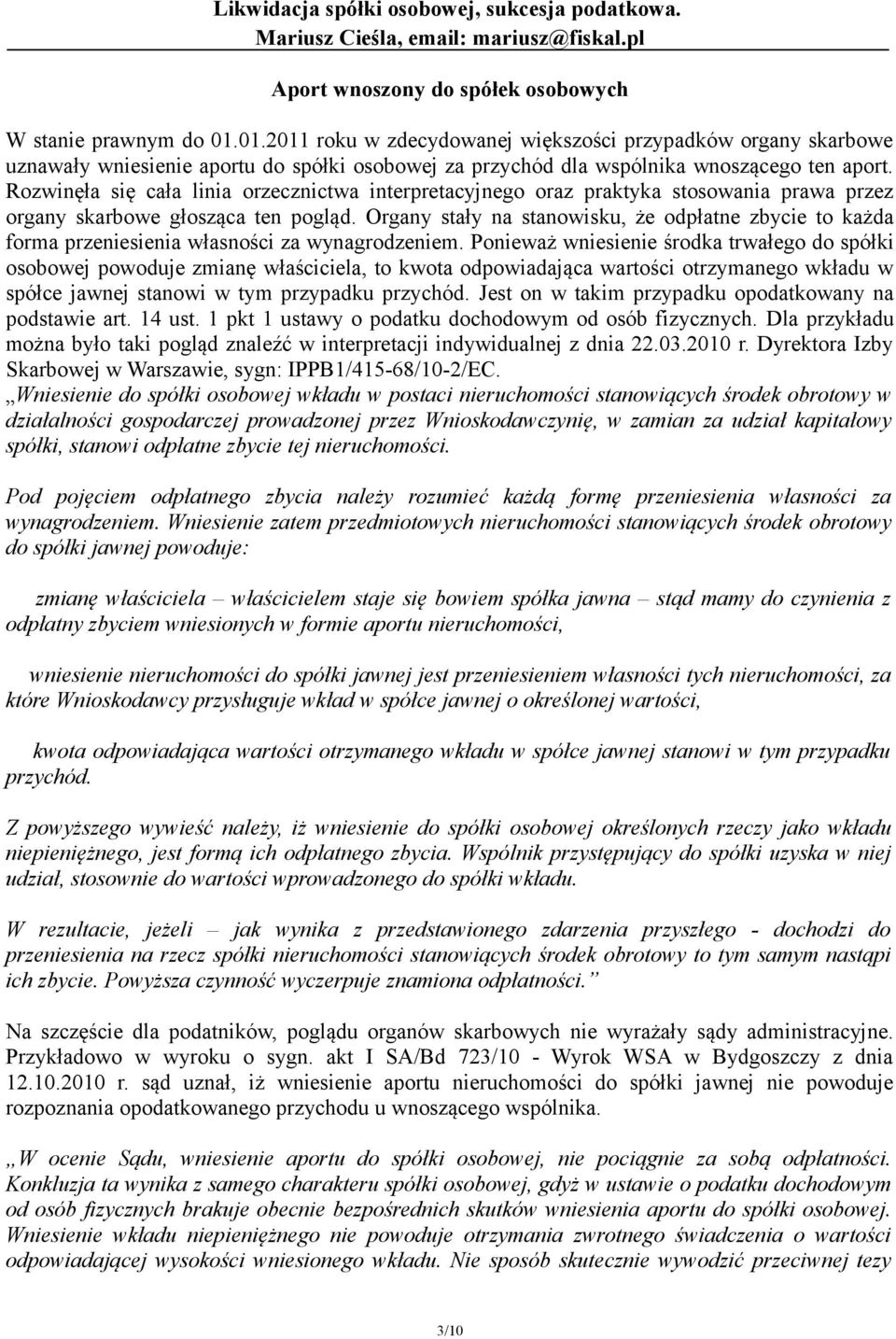 Likwidacja spółki osobowej, sukcesja podatkowa.
Mariusz Cieśla, email: mariusz@fiskal.pl

Aport wnoszony do spółek osobowych

W stanie prawnym do 01.01.2011 roku w zdecydowanej większości przypadków organy skarbowe uznawały wniesienie aportu do spółki osobowej za przychód dla wspólnika wnoszącego ten aport. Rozwinęła się cała linia orzecznictwa interpretacyjnego oraz praktyka stosowania prawa przez organy skarbowe głosząca ten pogląd. Organy stały na stanowisku, że odpłatne zbycie to każda forma przeniesienia własności za wynagrodzeniem. Ponieważ wniesienie środka trwałego do spółki osobowej powoduje zmianę właściciela, to kwota odpowiadająca wartości otrzymanego wkładu w spółce jawnej stanowi w tym przypadku przychód. Jest on w takim przypadku opodatkowany na podstawie art. 14 ust. 1 pkt 1 ustawy o podatku dochodowym od osób fizycznych. Dla przykładu można było taki pogląd znaleźć w interpretacji indywidualnej z dnia 22.03.2010 r. Dyrektora Izby Skarbowej w Warszawie, sygn: IPPB1/415-68/10-2/EC.
„Wniesienie do spółki osobowej wkładu w postaci nieruchomości stanowiących środek obrotowy w działalności gospodarczej prowadzonej przez Wnioskodawczynię, w zamian za udział kapitałowy spółki, stanowi odpłatne zbycie tej nieruchomości.

Pod pojęciem odpłatnego zbycia należy rozumieć każdą formę przeniesienia własności za wynagrodzeniem. Wniesienie zatem przedmiotowych nieruchomości stanowiących środek obrotowy do spółki jawnej powoduje:

zmianę właściciela – właścicielem staje się bowiem spółka jawna – stąd mamy do czynienia z odpłatny zbyciem wniesionych w formie aportu nieruchomości,

wniesienie nieruchomości do spółki jawnej jest przeniesieniem własności tych nieruchomości, za które Wnioskodawcy przysługuje wkład w spółce jawnej o określonej wartości,

kwota odpowiadająca wartości otrzymanego wkładu w spółce jawnej stanowi w tym przypadku przychód.

Z powyższego wywieść należy, iż wniesienie do spółki osobowej określonych rzeczy jako wkładu niepieniężnego, jest formą ich odpłatnego zbycia. Wspólnik przystępujący do spółki uzyska w niej udział, stosownie do wartości wprowadzonego do spółki wkładu.

W rezultacie, jeżeli – jak wynika z przedstawionego zdarzenia przyszłego - dochodzi do przeniesienia na rzecz spółki nieruchomości stanowiących środek obrotowy to tym samym nastąpi ich zbycie. Powyższa czynność wyczerpuje znamiona odpłatności.”

Na szczęście dla podatników, poglądu organów skarbowych nie wyrażały sądy administracyjne. Przykładowo w wyroku o sygn. akt I SA/Bd 723/10 - Wyrok WSA w Bydgoszczy z dnia 12.10.2010 r. sąd uznał, iż wniesienie aportu nieruchomości do spółki jawnej nie powoduje rozpoznania opodatkowanego przychodu u wnoszącego wspólnika.

„W ocenie Sądu, wniesienie aportu do spółki osobowej, nie pociągnie za sobą odpłatności. Konkluzja ta wynika z samego charakteru spółki osobowej, gdyż w ustawie o podatku dochodowym od osób fizycznych brakuje obecnie bezpośrednich skutków wniesienia aportu do spółki osobowej. Wniesienie wkładu niepieniężnego nie powoduje otrzymania zwrotnego świadczenia o wartości odpowiadającej wysokości wniesionego wkładu. Nie sposób skutecznie wywodzić przeciwnej tezy

3/10